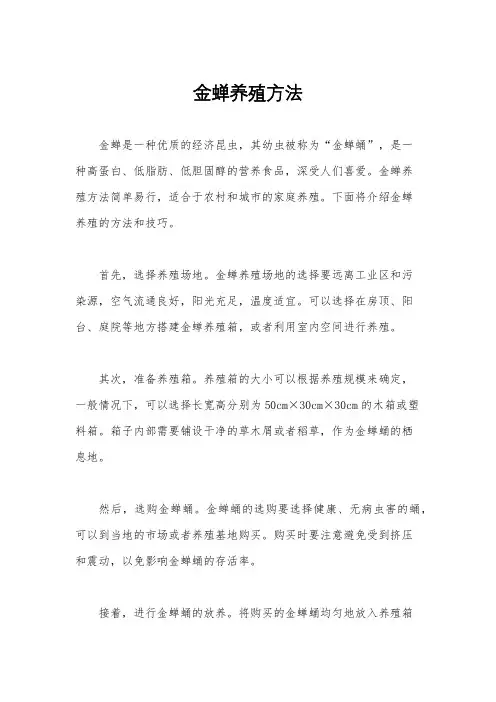 金蝉养殖方法

金蝉是一种优质的经济昆虫，其幼虫被称为“金蝉蛹”，是一种高蛋白、低脂肪、低胆固醇的营养食品，深受人们喜爱。金蝉养殖方法简单易行，适合于农村和城市的家庭养殖。下面将介绍金蝉养殖的方法和技巧。

首先，选择养殖场地。金蝉养殖场地的选择要远离工业区和污染源，空气流通良好，阳光充足，温度适宜。可以选择在房顶、阳台、庭院等地方搭建金蝉养殖箱，或者利用室内空间进行养殖。

其次，准备养殖箱。养殖箱的大小可以根据养殖规模来确定，一般情况下，可以选择长宽高分别为50cm×30cm×30cm的木箱或塑料箱。箱子内部需要铺设干净的草木屑或者稻草，作为金蝉蛹的栖息地。

然后，选购金蝉蛹。金蝉蛹的选购要选择健康、无病虫害的蛹，可以到当地的市场或者养殖基地购买。购买时要注意避免受到挤压和震动，以免影响金蝉蛹的存活率。

接着，进行金蝉蛹的放养。将购买的金蝉蛹均匀地放入养殖箱